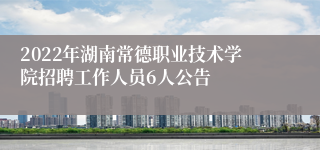 2022年湖南常德职业技术学院招聘工作人员6人公告